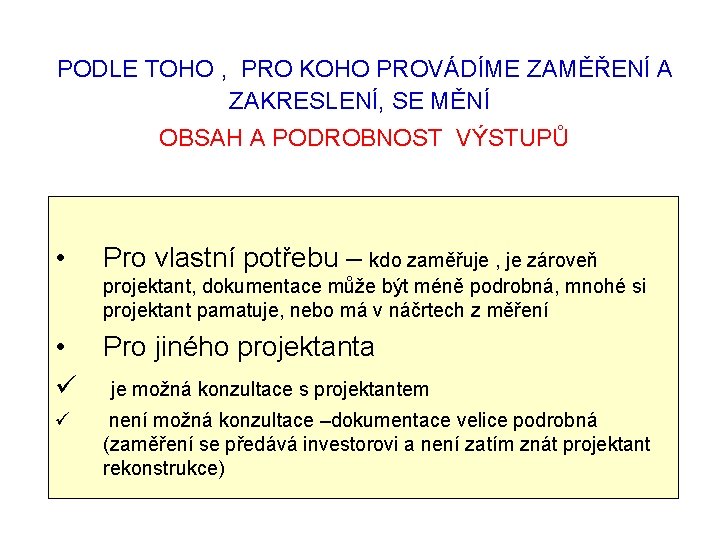 PODLE TOHO , PRO KOHO PROVÁDÍME ZAMĚŘENÍ A ZAKRESLENÍ, SE MĚNÍ

OBSAH A PODROBNOST VÝSTUPŮ

• Pro vlastní potřebu – kdo zaměřuje , je zároveň projektant, dokumentace může být méně podrobná, mnohé si projektant pamatuje, nebo má v náčrtech z měření

• Pro jiného projektanta

✓ je možná konzultace s projektantem

✓ není možná konzultace –dokumentace velice podrobná (zaměření se předává investorovi a není zatím znát projektant rekonstrukce)